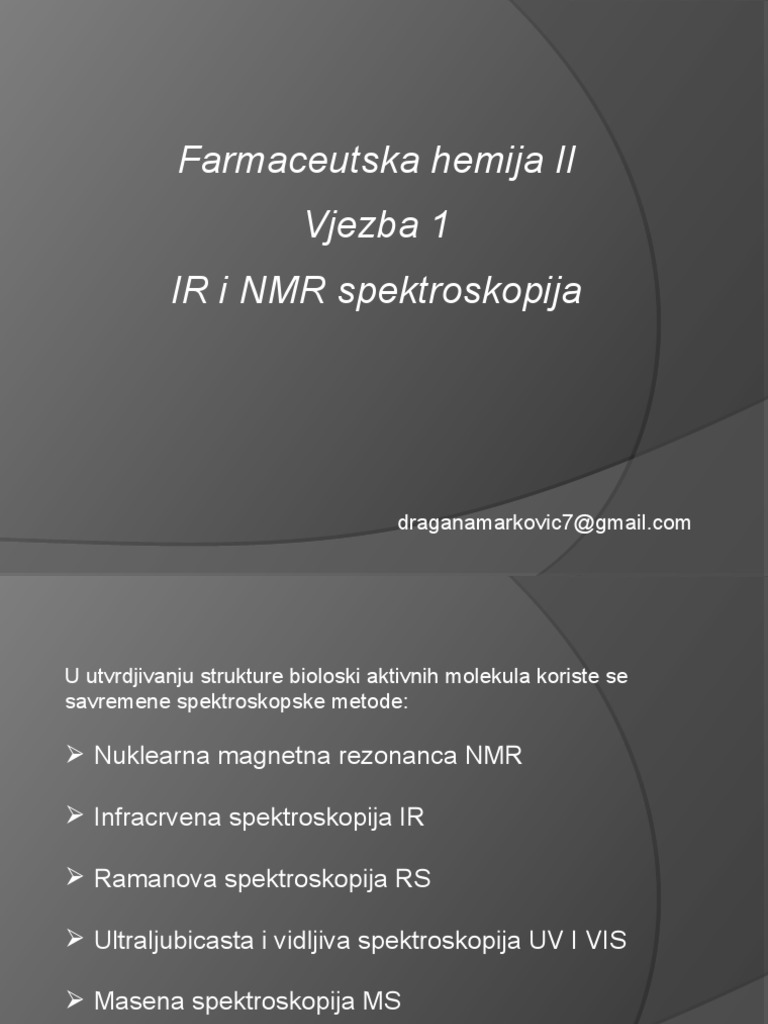 Farmaceutska hemija II
Vjezba 1
IR i NMR spektroskopija

draganamarkovic7@gmail.com

U utvrdjivanju strukture bioloski aktivnih molekula koriste se savremene spektroskopske metode:

➢ Nuklearna magnetna rezonanca NMR

➢ Infracrvena spektroskopija IR

➢ Ramanova spektroskopija RS

➢ Ultraljubicasta i vidljiva spektroskopija UV I VIS

➢ Masena spektroskopija MS